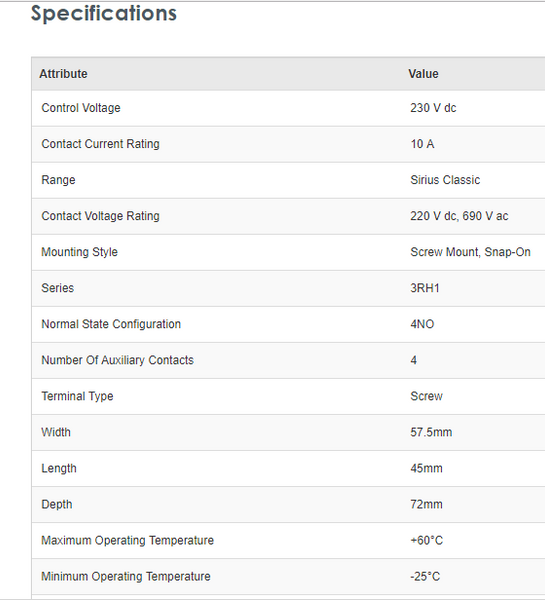 Specifications

| Attribute | Value |
|---|---|
| Control Voltage | 230 V dc |
| Contact Current Rating | 10 A |
| Range | Sirius Classic |
| Contact Voltage Rating | 220 V dc, 690 V ac |
| Mounting Style | Screw Mount, Snap-On |
| Series | 3RH1 |
| Normal State Configuration | 4NO |
| Number Of Auxiliary Contacts | 4 |
| Terminal Type | Screw |
| Width | 57.5mm |
| Length | 45mm |
| Depth | 72mm |
| Maximum Operating Temperature | +60°C |
| Minimum Operating Temperature | -25°C |